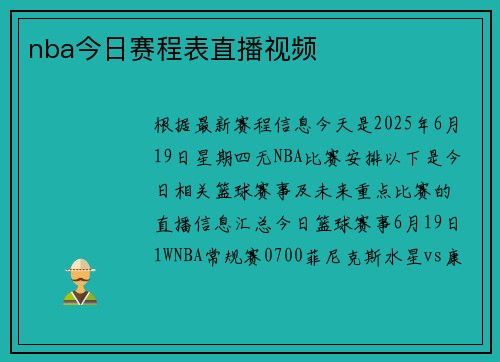 nba今日赛程表直播视频

根据最新赛程信息今天是2025年6月19日星期四无NBA比赛安排以下是今日相关篮球赛事及未来重点比赛的直播信息汇总今日篮球赛事6月19日1WNBA常规赛0700菲尼克斯水星vs康